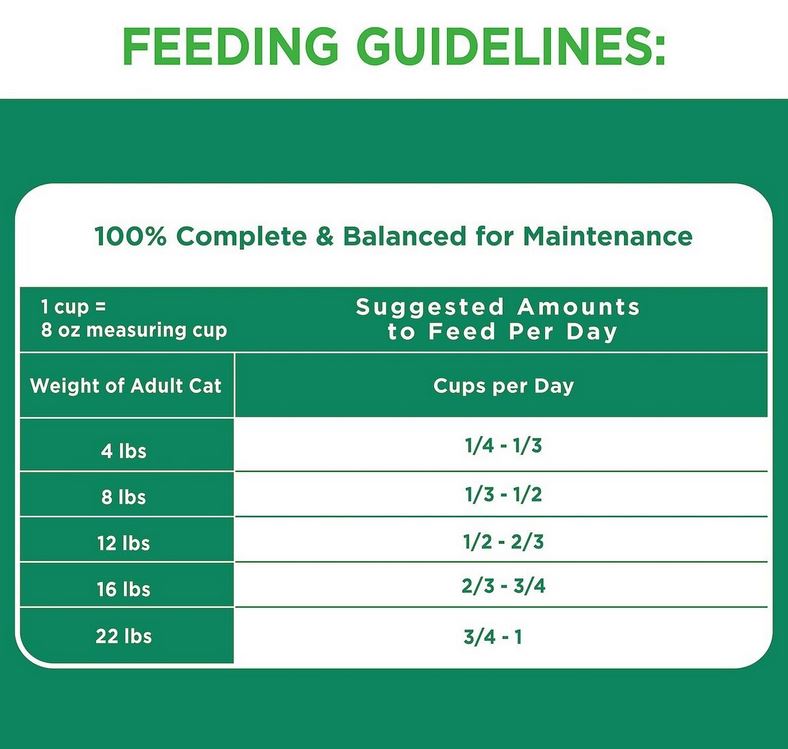 FEEDING GUIDELINES:

100% Complete & Balanced for Maintenance

| 1 cup = 8 oz measuring cup | Suggested Amounts to Feed Per Day |
|---|---|
| Weight of Adult Cat | Cups per Day |
| 4 lbs | 1/4 - 1/3 |
| 8 lbs | 1/3 - 1/2 |
| 12 lbs | 1/2 - 2/3 |
| 16 lbs | 2/3 - 3/4 |
| 22 lbs | 3/4 - 1 |